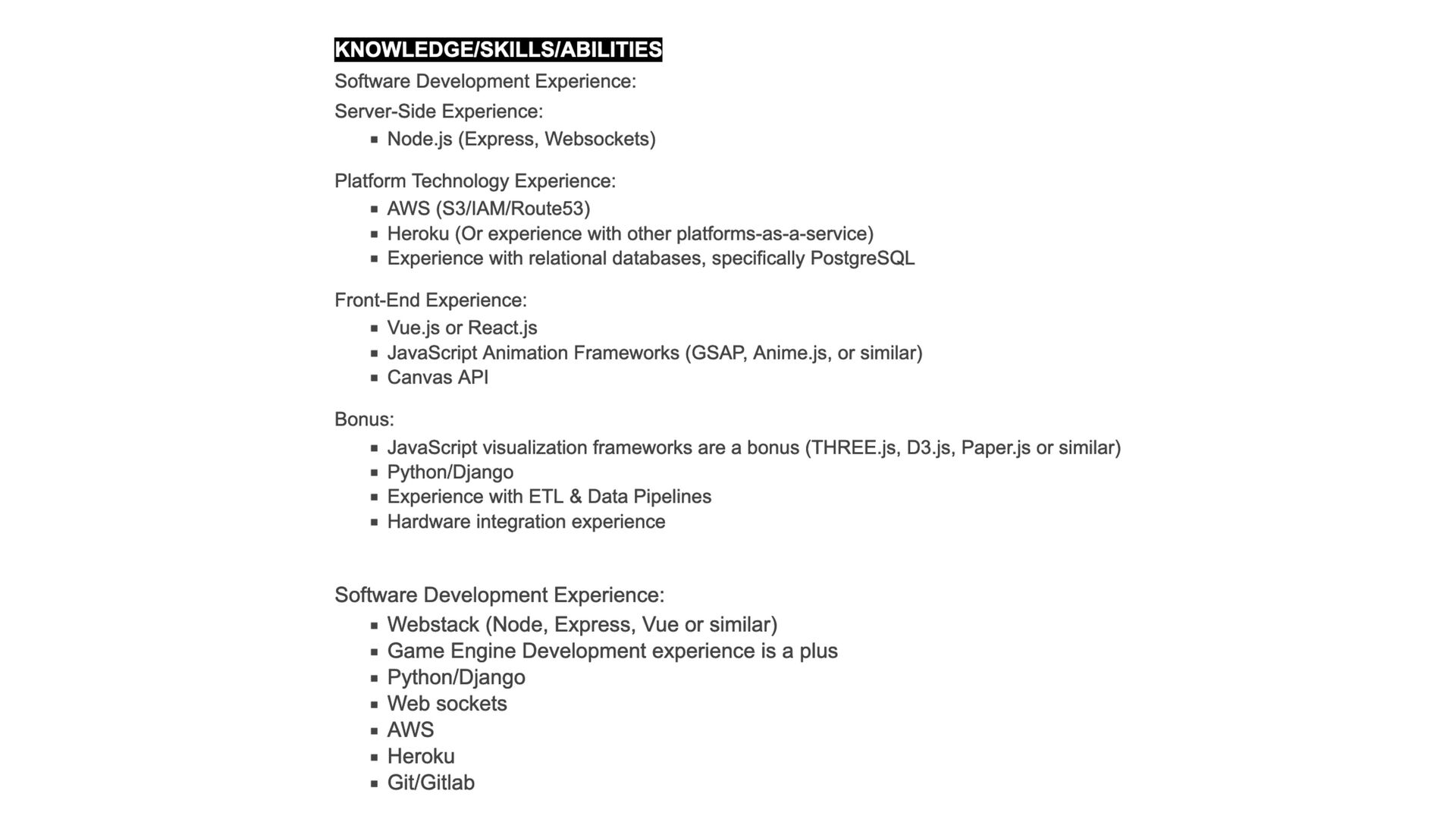 KNOWLEDGE/SKILLS/ABILITIES

Software Development Experience:

Server-Side Experience:

- Node.js (Express, Websockets)

Platform Technology Experience:

- AWS (S3/IAM/Route53)
- Heroku (Or experience with other platforms-as-a-service)
- Experience with relational databases, specifically PostgreSQL

Front-End Experience:

- Vue.js or React.js
- JavaScript Animation Frameworks (GSAP, Anime.js, or similar)
- Canvas API

Bonus:

- JavaScript visualization frameworks are a bonus (THREE.js, D3.js, Paper.js or similar)
- Python/Django
- Experience with ETL & Data Pipelines
- Hardware integration experience

Software Development Experience:

- Webstack (Node, Express, Vue or similar)
- Game Engine Development experience is a plus
- Python/Django
- Web sockets
- AWS
- Heroku
- Git/Gitlab